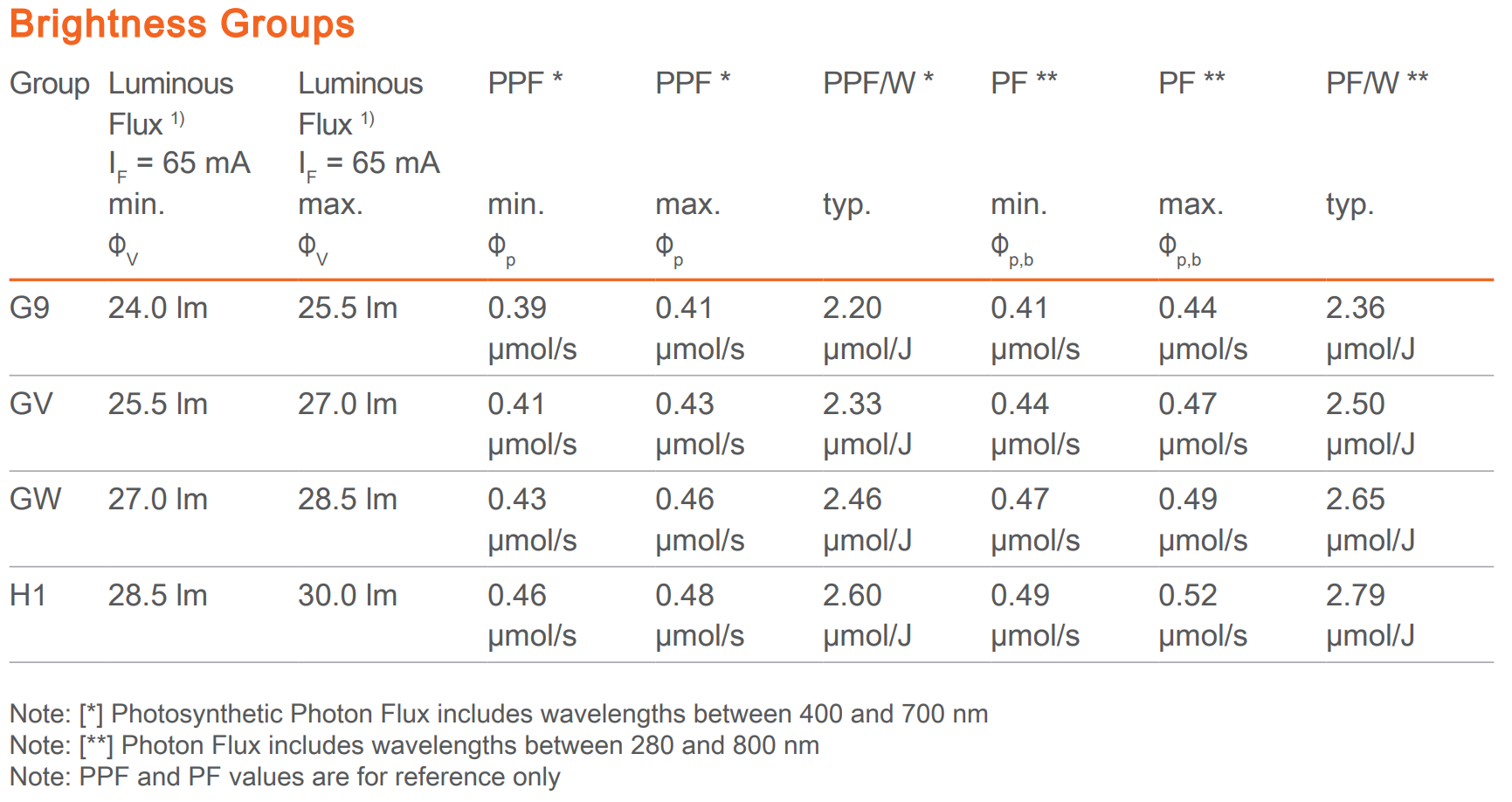 Brightness Groups

| Group | Luminous Flux $^{1)}$ $I_F$ = 65 mA min. $\Phi_V$ | Luminous Flux $^{1)}$ $I_F$ = 65 mA max. $\Phi_V$ | PPF * min. $\Phi_p$ | PPF * max. $\Phi_p$ | PPF/W * typ. | PF ** min. $\Phi_{p,b}$ | PF ** max. $\Phi_{p,b}$ | PF/W ** typ. |
|---|---|---|---|---|---|---|---|---|
| G9 | 24.0 lm | 25.5 lm | 0.39 µmol/s | 0.41 µmol/s | 2.20 µmol/J | 0.41 µmol/s | 0.44 µmol/s | 2.36 µmol/J |
| GV | 25.5 lm | 27.0 lm | 0.41 µmol/s | 0.43 µmol/s | 2.33 µmol/J | 0.44 µmol/s | 0.47 µmol/s | 2.50 µmol/J |
| GW | 27.0 lm | 28.5 lm | 0.43 µmol/s | 0.46 µmol/s | 2.46 µmol/J | 0.47 µmol/s | 0.49 µmol/s | 2.65 µmol/J |
| H1 | 28.5 lm | 30.0 lm | 0.46 µmol/s | 0.48 µmol/s | 2.60 µmol/J | 0.49 µmol/s | 0.52 µmol/s | 2.79 µmol/J |

Note: [*] Photosynthetic Photon Flux includes wavelengths between 400 and 700 nm
Note: [**] Photon Flux includes wavelengths between 280 and 800 nm
Note: PPF and PF values are for reference only